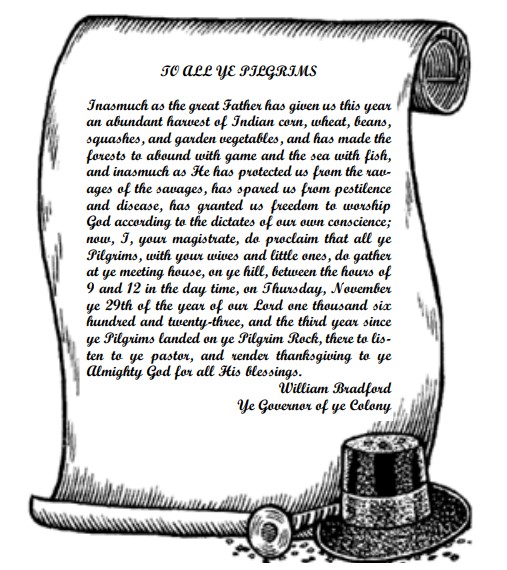 TO ALL YE PILGRIMS

Inasmuch as the great Father has given us this year an abundant harvest of Indian corn, wheat, beans, squashes, and garden vegetables, and has made the forests to abound with game and the sea with fish, and inasmuch as He has protected us from the ravages of the savages, has spared us from pestilence and disease, has granted us freedom to worship God according to the dictates of our own conscience; now, I, your magistrate, do proclaim that all ye Pilgrims, with your wives and little ones, do gather at ye meeting house, on ye hill, between the hours of 9 and 12 in the day time, on Thursday, November ye 29th of the year of our Lord one thousand six hundred and twenty-three, and the third year since ye Pilgrims landed on ye Pilgrim Rock, there to listen to ye pastor, and render thanksgiving to ye Almighty God for all His blessings.

William Bradford
Ye Governor of ye Colony